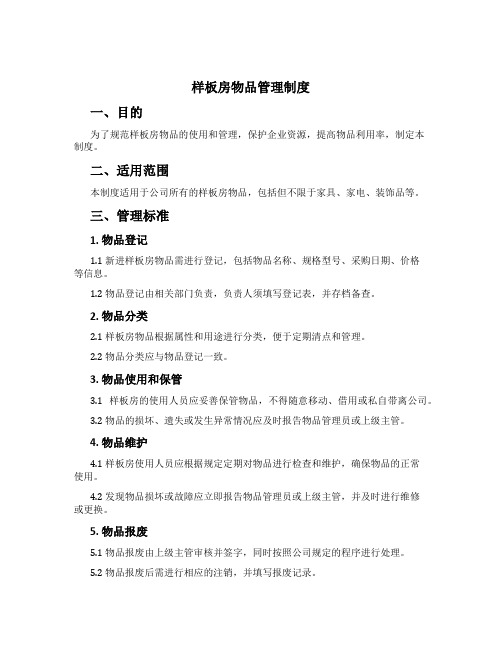 样板房物品管理制度

一、目的

为了规范样板房物品的使用和管理，保护企业资源，提高物品利用率，制定本制度。

二、适用范围

本制度适用于公司所有的样板房物品，包括但不限于家具、家电、装饰品等。

三、管理标准

1. 物品登记

1.1 新进样板房物品需进行登记，包括物品名称、规格型号、采购日期、价格等信息。

1.2 物品登记由相关部门负责，负责人须填写登记表，并存档备查。

2. 物品分类

2.1 样板房物品根据属性和用途进行分类，便于定期清点和管理。

2.2 物品分类应与物品登记一致。

3. 物品使用和保管

3.1 样板房的使用人员应妥善保管物品，不得随意移动、借用或私自带离公司。

3.2 物品的损坏、遗失或发生异常情况应及时报告物品管理员或上级主管。

4. 物品维护

4.1 样板房使用人员应根据规定定期对物品进行检查和维护，确保物品的正常使用。

4.2 发现物品损坏或故障应立即报告物品管理员或上级主管，并及时进行维修或更换。

5. 物品报废

5.1 物品报废由上级主管审核并签字，同时按照公司规定的程序进行处理。

5.2 物品报废后需进行相应的注销，并填写报废记录。